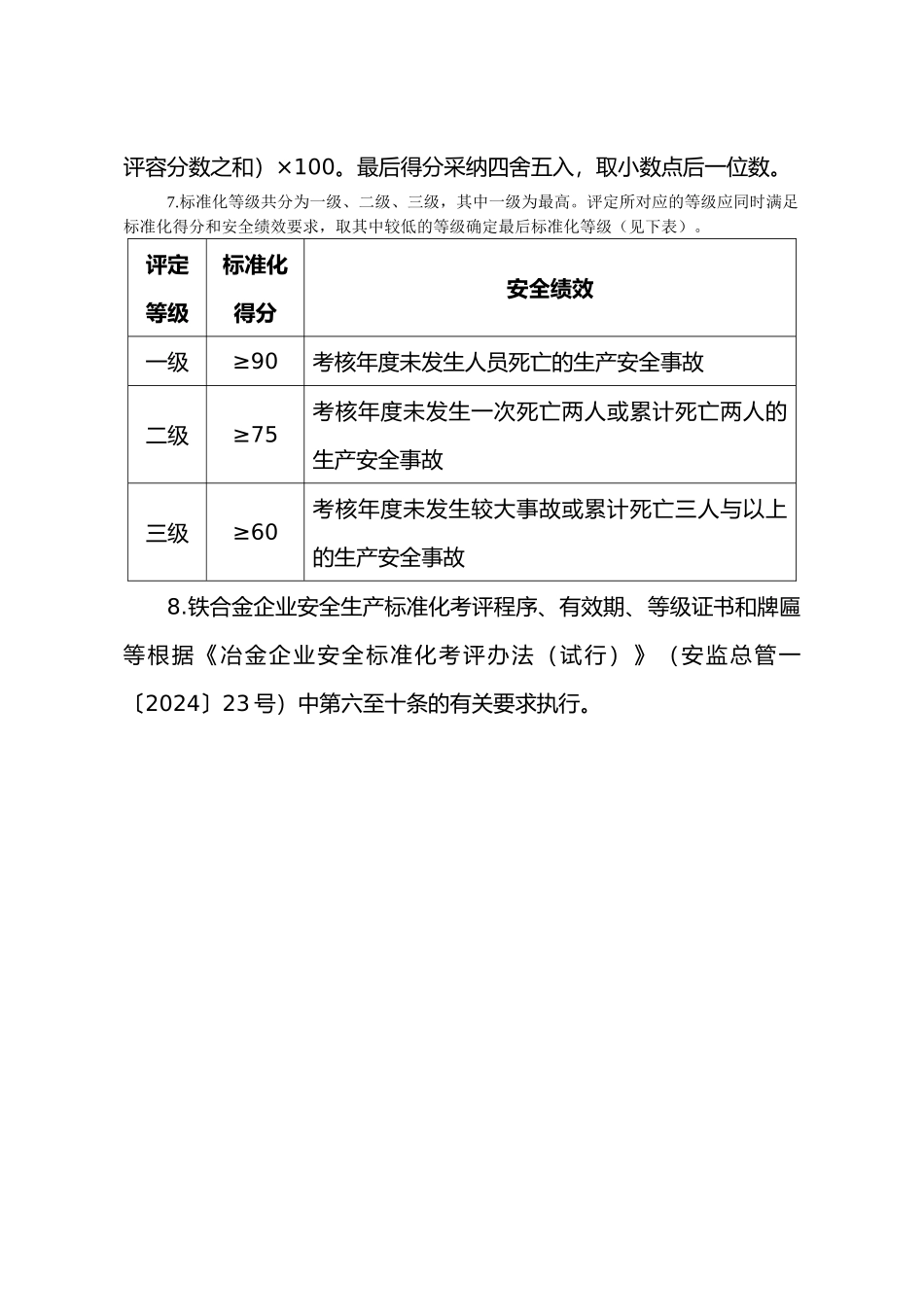 评容分数之和）×100。最后得分采纳四舍五入，取小数点后一位数。

7.标准化等级共分为一级、二级、三级，其中一级为最高。评定所对应的等级应同时满足标准化得分和安全绩效要求，取其中较低的等级确定最后标准化等级（见下表）。

| 评定等级 | 标准化得分 | 安全绩效 |
|---|---|---|
| 一级 | ≥90 | 考核年度未发生人员死亡的生产安全事故 |
| 二级 | ≥75 | 考核年度未发生一次死亡两人或累计死亡两人的生产安全事故 |
| 三级 | ≥60 | 考核年度未发生较大事故或累计死亡三人与以上的生产安全事故 |

8.铁合金企业安全生产标准化考评程序、有效期、等级证书和牌匾等根据《冶金企业安全标准化考评办法（试行）》（安监总管一〔2024〕23号）中第六至十条的有关要求执行。